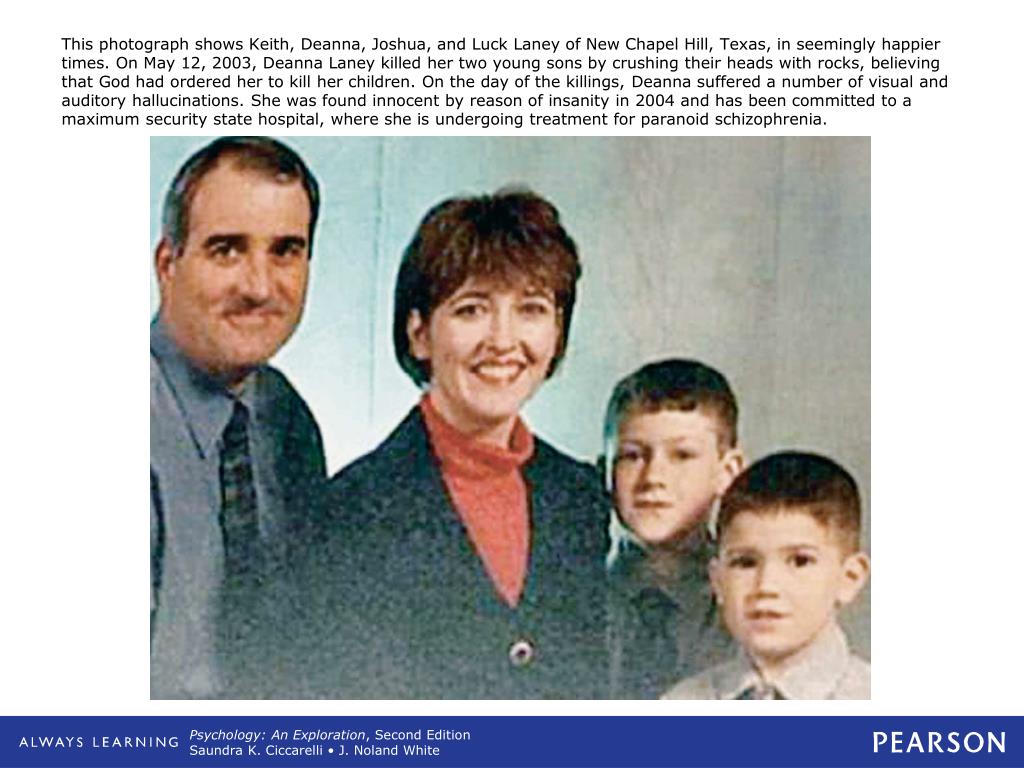 This photograph shows Keith, Deanna, Joshua, and Luck Laney of New Chapel Hill, Texas, in seemingly happier times. On May 12, 2003, Deanna Laney killed her two young sons by crushing their heads with rocks, believing that God had ordered her to kill her children. On the day of the killings, Deanna suffered a number of visual and auditory hallucinations. She was found innocent by reason of insanity in 2004 and has been committed to a maximum security state hospital, where she is undergoing treatment for paranoid schizophrenia.

ALWAYS LEARNING

Psychology: An Exploration, Second Edition
Saundra K. Ciccarelli • J. Noland White

PEARSON